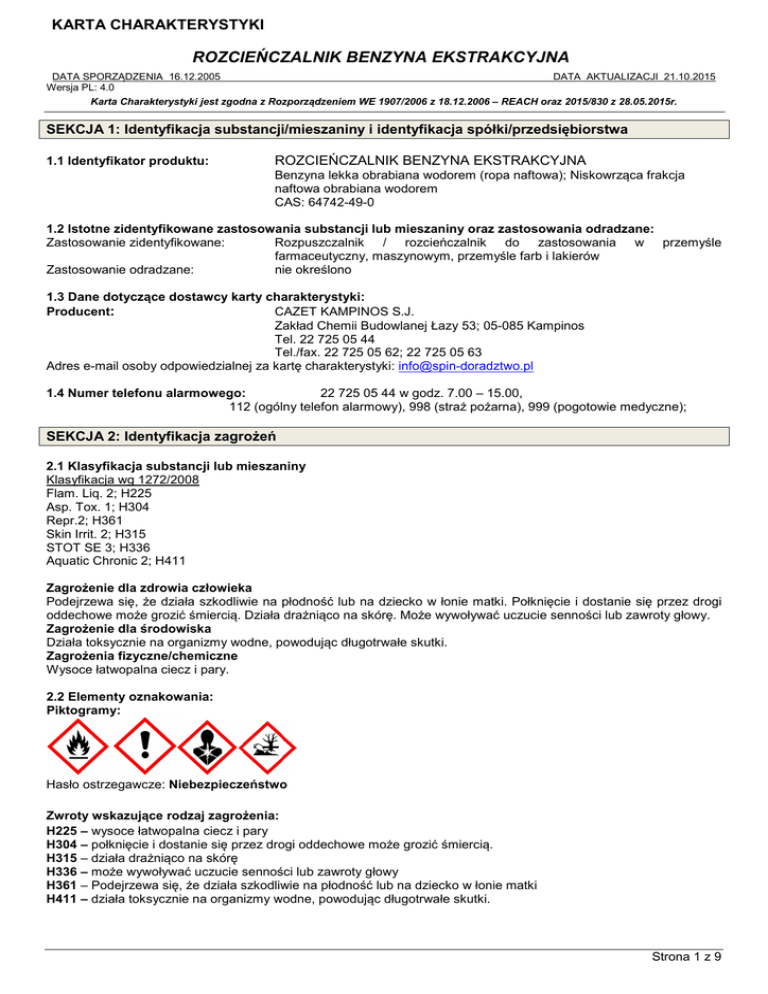 KARTA CHARAKTERYSTYKI

ROZCIEŃCZALNIK BENZYNA EKSTRAKCYJNA

DATA SPORZĄDZENIA 16.12.2005
DATA AKTUALIZACJI 21.10.2015
Wersja PL: 4.0

Karta Charakterystyki jest zgodna z Rozporządzeniem WE 1907/2006 z 18.12.2006 – REACH oraz 2015/830 z 28.05.2015r.

SEKCJA 1: Identyfikacja substancji/mieszaniny i identyfikacja spółki/przedsiębiorstwa

1.1 Identyfikator produktu: ROZCIEŃCZALNIK BENZYNA EKSTRAKCYJNA
Benzyna lekka obrabiana wodorem (ropa naftowa); Niskowrząca frakcja naftowa obrabiana wodorem
CAS: 64742-49-0

1.2 Istotne zidentyfikowane zastosowania substancji lub mieszaniny oraz zastosowania odradzane:
Zastosowanie zidentyfikowane: Rozpuszczalnik / rozcieńczalnik do zastosowania w przemyśle farmaceutyczny, maszynowym, przemyśle farb i lakierów
Zastosowanie odradzane: nie określono

1.3 Dane dotyczące dostawcy karty charakterystyki:
Producent: CAZET KAMPINOS S.J.
Zakład Chemii Budowlanej Łazy 53; 05-085 Kampinos
Tel. 22 725 05 44
Tel./fax. 22 725 05 62; 22 725 05 63
Adres e-mail osoby odpowiedzialnej za kartę charakterystyki: info@spin-doradztwo.pl

1.4 Numer telefonu alarmowego: 22 725 05 44 w godz. 7.00 – 15.00,
112 (ogólny telefon alarmowy), 998 (straż pożarna), 999 (pogotowie medyczne);

SEKCJA 2: Identyfikacja zagrożeń

2.1 Klasyfikacja substancji lub mieszaniny
Klasyfikacja wg 1272/2008
Flam. Liq. 2; H225
Asp. Tox. 1; H304
Repr.2; H361
Skin Irrit. 2; H315
STOT SE 3; H336
Aquatic Chronic 2; H411

Zagrożenie dla zdrowia człowieka
Podejrzewa się, że działa szkodliwie na płodność lub na dziecko w łonie matki. Połknięcie i dostanie się przez drogi oddechowe może grozić śmiercią. Działa drażniąco na skórę. Może wywoływać uczucie senności lub zawroty głowy.
Zagrożenie dla środowiska
Działa toksycznie na organizmy wodne, powodując długotrwałe skutki.
Zagrożenia fizyczne/chemiczne
Wysoce łatwopalna ciecz i pary.

2.2 Elementy oznakowania:
Piktogramy:

Hasło ostrzegawcze: Niebezpieczeństwo

Zwroty wskazujące rodzaj zagrożenia:
H225 – wysoce łatwopalna ciecz i pary
H304 – połknięcie i dostanie się przez drogi oddechowe może grozić śmiercią.
H315 – działa drażniąco na skórę
H336 – może wywoływać uczucie senności lub zawroty głowy
H361 – Podejrzewa się, że działa szkodliwie na płodność lub na dziecko w łonie matki
H411 – działa toksycznie na organizmy wodne, powodując długotrwałe skutki.

Strona 1 z 9